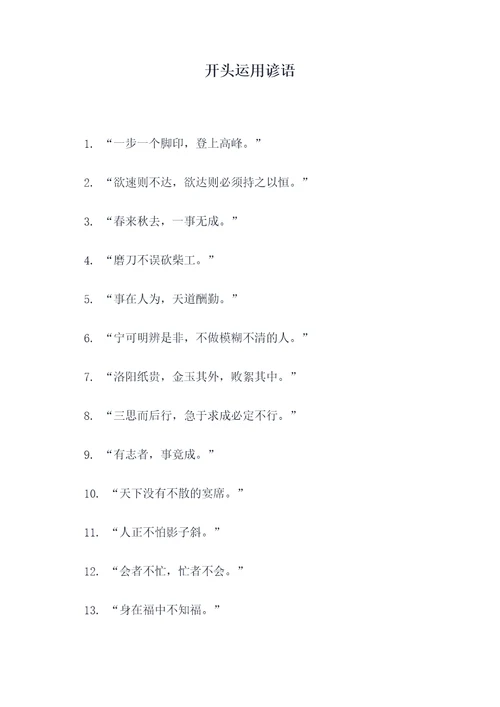 开头运用谚语

1. “一步一个脚印，登上高峰。”

2. “欲速则不达，欲达则必须持之以恒。”

3. “春来秋去，一事无成。”

4. “磨刀不误砍柴工。”

5. “事在人为，天道酬勤。”

6. “宁可明辨是非，不做模糊不清的人。”

7. “洛阳纸贵，金玉其外，败絮其中。”

8. “三思而后行，急于求成必定不行。”

9. “有志者，事竟成。”

10. “天下没有不散的宴席。”

11. “人正不怕影子斜。”

12. “会者不忙，忙者不会。”

13. “身在福中不知福。”